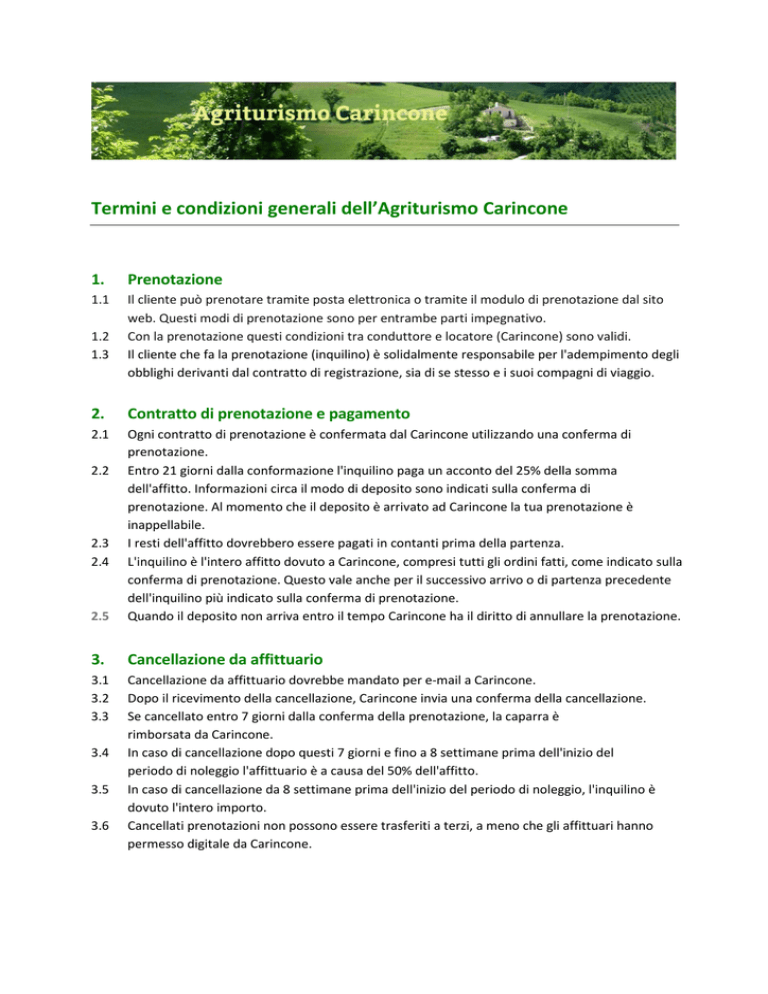 Agriturismo Carincone

Termini e condizioni generali dell'Agriturismo Carincone

1. Prenotazione

1.1 Il cliente può prenotare tramite posta elettronica o tramite il modulo di prenotazione dal sito web. Questi modi di prenotazione sono per entrambe parti impegnativo.
1.2 Con la prenotazione questi condizioni tra conduttore e locatore (Carincone) sono validi.
1.3 Il cliente che fa la prenotazione (inquilino) è solidalmente responsabile per l'adempimento degli obblighi derivanti dal contratto di registrazione, sia di se stesso e i suoi compagni di viaggio.

2. Contratto di prenotazione e pagamento

2.1 Ogni contratto di prenotazione è confermata dal Carincone utilizzando una conferma di prenotazione.
2.2 Entro 21 giorni dalla conformazione l'inquilino paga un acconto del 25% della somma dell'affitto. Informazioni circa il modo di deposito sono indicati sulla conferma di prenotazione. Al momento che il deposito è arrivato ad Carincone la tua prenotazione è inappellabile.
2.3 I resti dell'affitto dovrebbero essere pagati in contanti prima della partenza.
2.4 L'inquilino è l'intero affitto dovuto a Carincone, compresi tutti gli ordini fatti, come indicato sulla conferma di prenotazione. Questo vale anche per il successivo arrivo o di partenza precedente dell'inquilino più indicato sulla conferma di prenotazione.
2.5 Quando il deposito non arriva entro il tempo Carincone ha il diritto di annullare la prenotazione.

3. Cancellazione da affittuario

3.1 Cancellazione da affittuario dovrebbe mandato per e-mail a Carincone.
3.2 Dopo il ricevimento della cancellazione, Carincone invia una conferma della cancellazione.
3.3 Se cancellato entro 7 giorni dalla conferma della prenotazione, la caparra è rimborsata da Carincone.
3.4 In caso di cancellazione dopo questi 7 giorni e fino a 8 settimane prima dell'inizio del periodo di noleggio l'affittuario è a causa del 50% dell'affitto.
3.5 In caso di cancellazione da 8 settimane prima dell'inizio del periodo di noleggio, l'inquilino è dovuto l'intero importo.
3.6 Cancellati prenotazioni non possono essere trasferiti a terzi, a meno che gli affittuari hanno permesso digitale da Carincone.